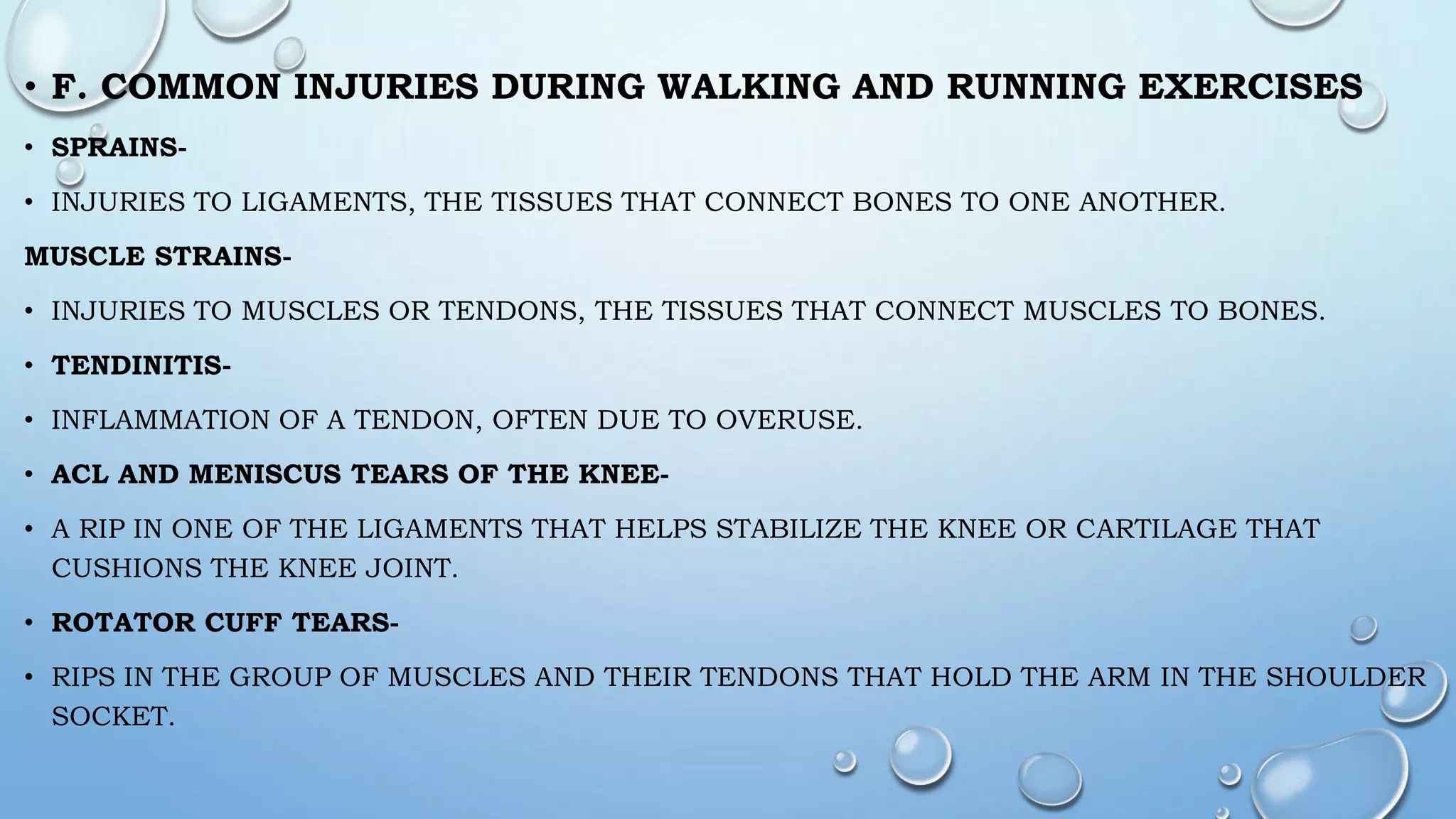 • F. COMMON INJURIES DURING WALKING AND RUNNING EXERCISES

• SPRAINS-

• INJURIES TO LIGAMENTS, THE TISSUES THAT CONNECT BONES TO ONE ANOTHER.

MUSCLE STRAINS-

• INJURIES TO MUSCLES OR TENDONS, THE TISSUES THAT CONNECT MUSCLES TO BONES.

• TENDINITIS-

• INFLAMMATION OF A TENDON, OFTEN DUE TO OVERUSE.

• ACL AND MENISCUS TEARS OF THE KNEE-

• A RIP IN ONE OF THE LIGAMENTS THAT HELPS STABILIZE THE KNEE OR CARTILAGE THAT CUSHIONS THE KNEE JOINT.

• ROTATOR CUFF TEARS-

• RIPS IN THE GROUP OF MUSCLES AND THEIR TENDONS THAT HOLD THE ARM IN THE SHOULDER SOCKET.